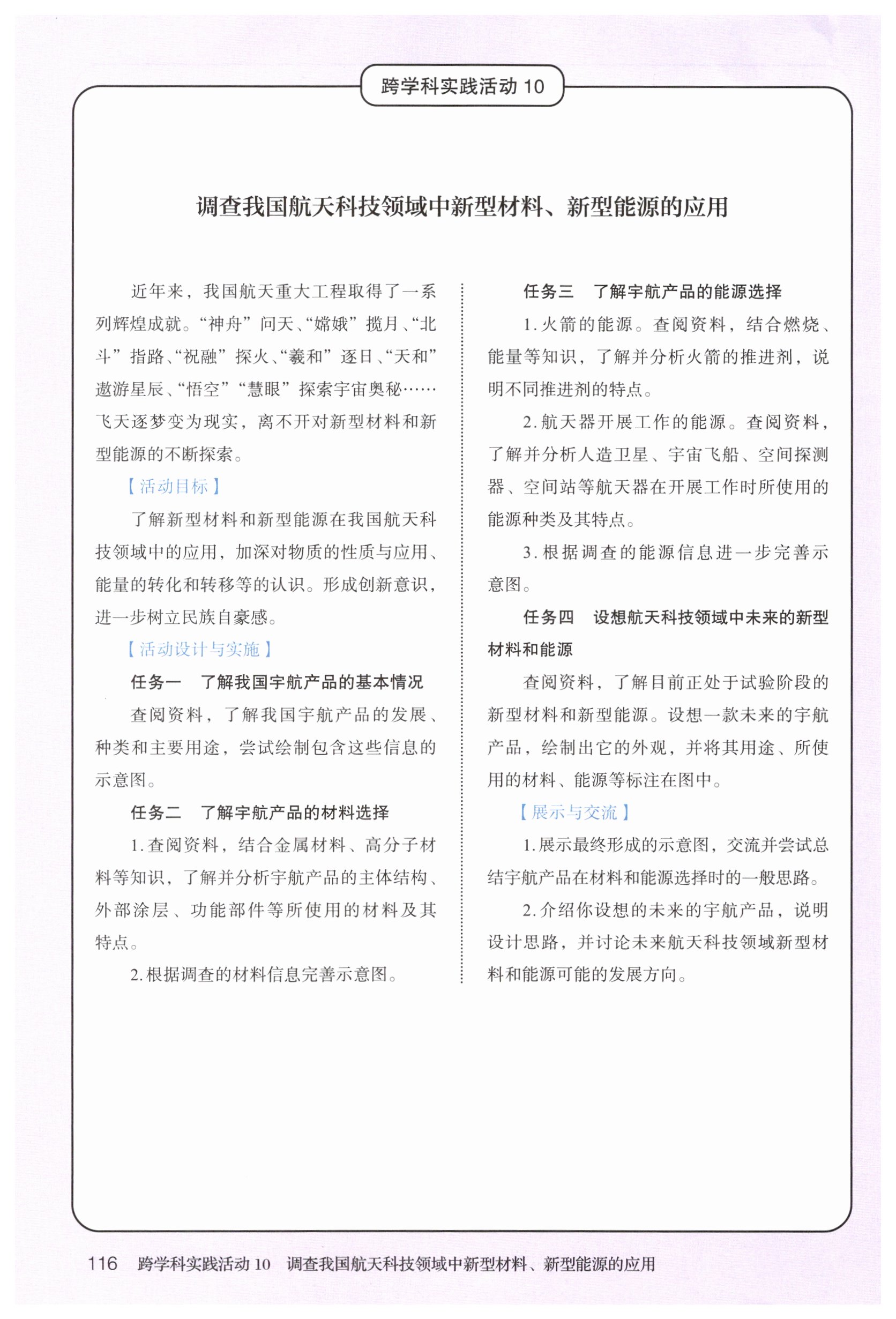 跨学科实践活动 10

调查我国航天科技领域中新型材料、新型能源的应用

近年来，我国航天重大工程取得了一系列辉煌成就。“神舟”问天、“嫦娥”揽月、“北斗”指路、“祝融”探火、“羲和”逐日、“天和”遨游星辰、“悟空”“慧眼”探索宇宙奥秘……飞天逐梦变为现实，离不开对新型材料和新型能源的不断探索。

【活动目标】

了解新型材料和新型能源在我国航天科技领域中的应用，加深对物质的性质与应用、能量的转化和转移等的认识。形成创新意识，进一步树立民族自豪感。

【活动设计与实施】

任务一　了解我国宇航产品的基本情况

查阅资料，了解我国宇航产品的发展、种类和主要用途，尝试绘制包含这些信息的示意图。

任务二　了解宇航产品的材料选择

1. 查阅资料，结合金属材料、高分子材料等知识，了解并分析宇航产品的主体结构、外部涂层、功能部件等所使用的材料及其特点。

2. 根据调查的材料信息完善示意图。

任务三　了解宇航产品的能源选择

1. 火箭的能源。查阅资料，结合燃烧、能量等知识，了解并分析火箭的推进剂，说明不同推进剂的特点。

2. 航天器开展工作的能源。查阅资料，了解并分析人造卫星、宇宙飞船、空间探测器、空间站等航天器在开展工作时所使用的能源种类及其特点。

3. 根据调查的能源信息进一步完善示意图。

任务四　设想航天科技领域中未来的新型材料和能源

查阅资料，了解目前正处于试验阶段的新型材料和新型能源。设想一款未来的宇航产品，绘制出它的外观，并将其用途、所使用的材料、能源等标注在图中。

【展示与交流】

1. 展示最终形成的示意图，交流并尝试总结宇航产品在材料和能源选择时的一般思路。

2. 介绍你设想的未来的宇航产品，说明设计思路，并讨论未来航天科技领域新型材料和能源可能的发展方向。

116　跨学科实践活动 10　调查我国航天科技领域中新型材料、新型能源的应用